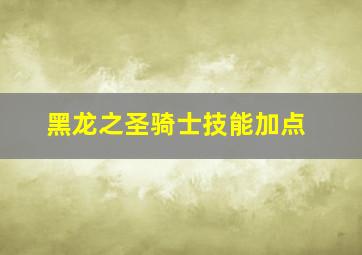 黑龙之圣骑士技能加点